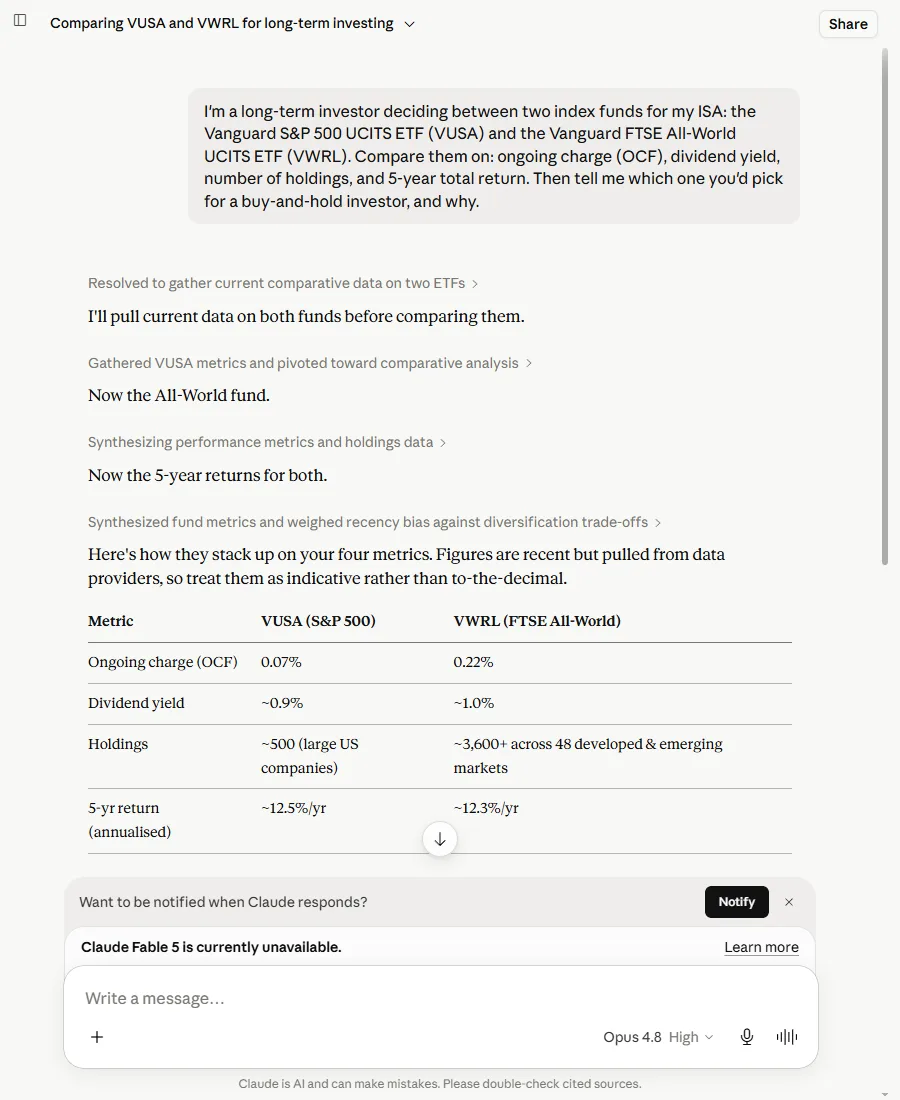 Comparing VUSA and VWRL for long-term investing

Share

I'm a long-term investor deciding between two index funds for my ISA: the Vanguard S&P 500 UCITS ETF (VUSA) and the Vanguard FTSE All-World UCITS ETF (VWRL). Compare them on: ongoing charge (OCF), dividend yield, number of holdings, and 5-year total return. Then tell me which one you'd pick for a buy-and-hold investor, and why.

Resolved to gather current comparative data on two ETFs

I'll pull current data on both funds before comparing them.

Gathered VUSA metrics and pivoted toward comparative analysis

Now the All-World fund.

Synthesizing performance metrics and holdings data

Now the 5-year returns for both.

Synthesized fund metrics and weighed recency bias against diversification trade-offs

Here's how they stack up on your four metrics. Figures are recent but pulled from data providers, so treat them as indicative rather than to-the-decimal.

| Metric | VUSA (S&P 500) | VWRL (FTSE All-World) |
|---|---|---|
| Ongoing charge (OCF) | 0.07% | 0.22% |
| Dividend yield | ~0.9% | ~1.0% |
| Holdings | ~500 (large US companies) | ~3,600+ across 48 developed & emerging markets |
| 5-yr return (annualised) | ~12.5%/yr | ~12.3%/yr |

Want to be notified when Claude responds?

Notify

Claude Fable 5 is currently unavailable.

Learn more

Write a message…

Opus 4.8 High

Claude is AI and can make mistakes. Please double-check cited sources.